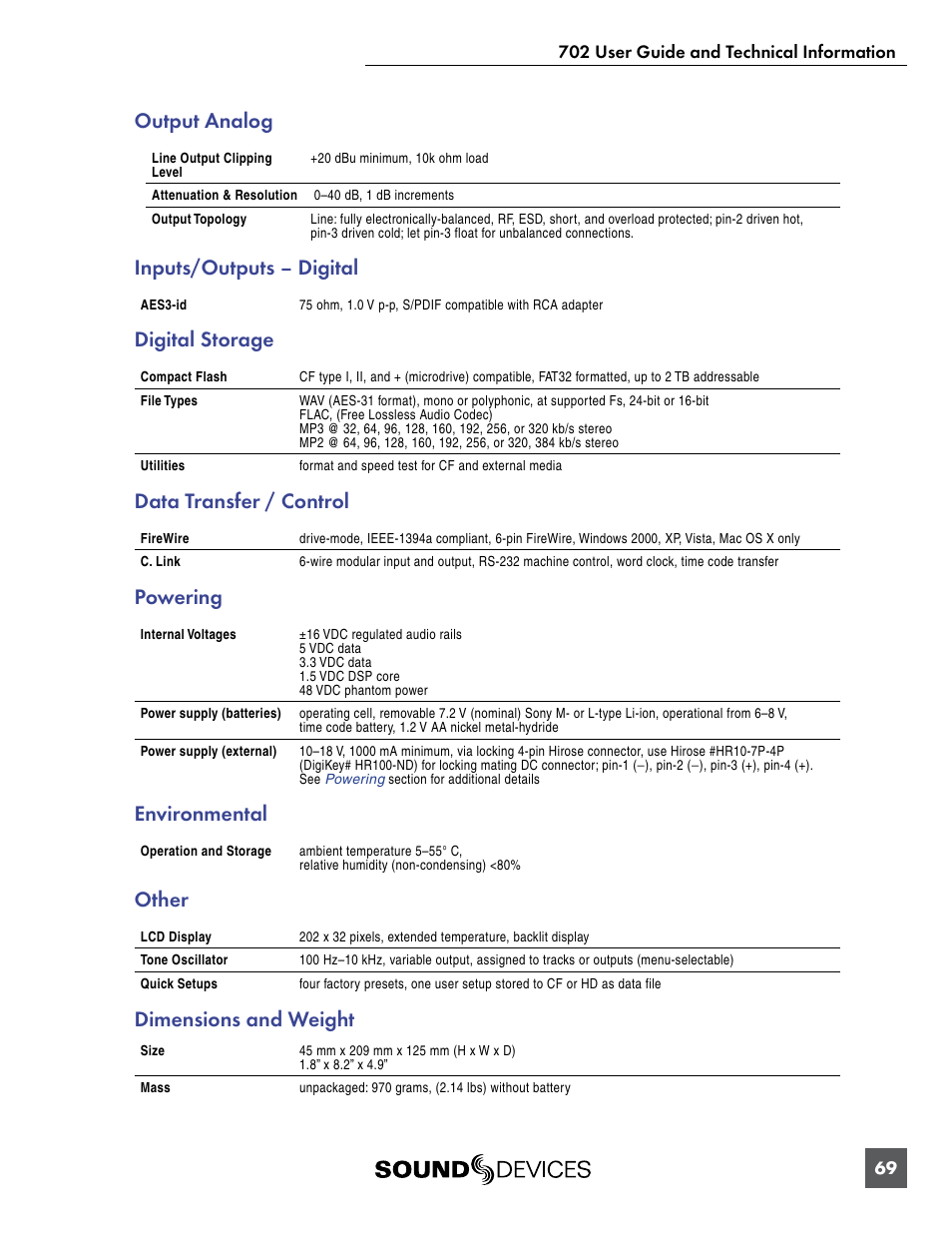 702 User Guide and Technical Information

Output Analog

| | |
|---|---|
| Line Output Clipping Level | +20 dBu minimum, 10k ohm load |
| Attenuation & Resolution | 0–40 dB, 1 dB increments |
| Output Topology | Line: fully electronically-balanced, RF, ESD, short, and overload protected; pin-2 driven hot, pin-3 driven cold; let pin-3 float for unbalanced connections. |

Inputs/Outputs – Digital

| | |
|---|---|
| AES3-id | 75 ohm, 1.0 V p-p, S/PDIF compatible with RCA adapter |

Digital Storage

| | |
|---|---|
| Compact Flash | CF type I, II, and + (microdrive) compatible, FAT32 formatted, up to 2 TB addressable |
| File Types | WAV (AES-31 format), mono or polyphonic, at supported Fs, 24-bit or 16-bit FLAC, (Free Lossless Audio Codec) MP3 @ 32, 64, 96, 128, 160, 192, 256, or 320 kb/s stereo MP2 @ 64, 96, 128, 160, 192, 256, or 320, 384 kb/s stereo |
| Utilities | format and speed test for CF and external media |

Data Transfer / Control

| | |
|---|---|
| FireWire | drive-mode, IEEE-1394a compliant, 6-pin FireWire, Windows 2000, XP, Vista, Mac OS X only |
| C. Link | 6-wire modular input and output, RS-232 machine control, word clock, time code transfer |

Powering

| | |
|---|---|
| Internal Voltages | ±16 VDC regulated audio rails 5 VDC data 3.3 VDC data 1.5 VDC DSP core 48 VDC phantom power |
| Power supply (batteries) | operating cell, removable 7.2 V (nominal) Sony M- or L-type Li-ion, operational from 6–8 V, time code battery, 1.2 V AA nickel metal-hydride |
| Power supply (external) | 10–18 V, 1000 mA minimum, via locking 4-pin Hirose connector, use Hirose #HR10-7P-4P (DigiKey# HR100-ND) for locking mating DC connector; pin-1 (–), pin-2 (–), pin-3 (+), pin-4 (+). See Powering section for additional details |

Environmental

| | |
|---|---|
| Operation and Storage | ambient temperature 5–55° C, relative humidity (non-condensing) <80% |

Other

| | |
|---|---|
| LCD Display | 202 x 32 pixels, extended temperature, backlit display |
| Tone Oscillator | 100 Hz–10 kHz, variable output, assigned to tracks or outputs (menu-selectable) |
| Quick Setups | four factory presets, one user setup stored to CF or HD as data file |

Dimensions and Weight

| | |
|---|---|
| Size | 45 mm x 209 mm x 125 mm (H x W x D) 1.8" x 8.2" x 4.9" |
| Mass | unpackaged: 970 grams, (2.14 lbs) without battery |

SOUND DEVICES

69